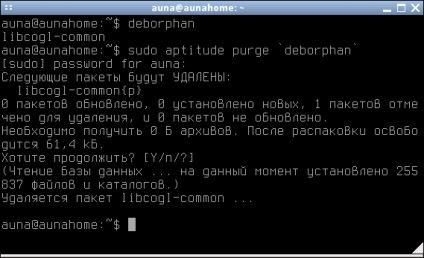 auna@aunahome: ~

auna@aunahome:~$ deborphan
libcogl-common
auna@aunahome:~$ sudo aptitude purge `deborphan`
[sudo] password for auna:
Следующие пакеты будут УДАЛЕНЫ:
  libcogl-common{p}
0 пакетов обновлено, 0 установлено новых, 1 пакетов отмечено для удаления, и 0 пакетов не обновлено.
Необходимо получить 0 Б архивов. После распаковки освободится 61,4 kБ.
Хотите продолжить? [Y/n/?]
(Чтение базы данных ... на данный момент установлено 255837 файлов и каталогов.)
Удаляется пакет libcogl-common ...

auna@aunahome:~$